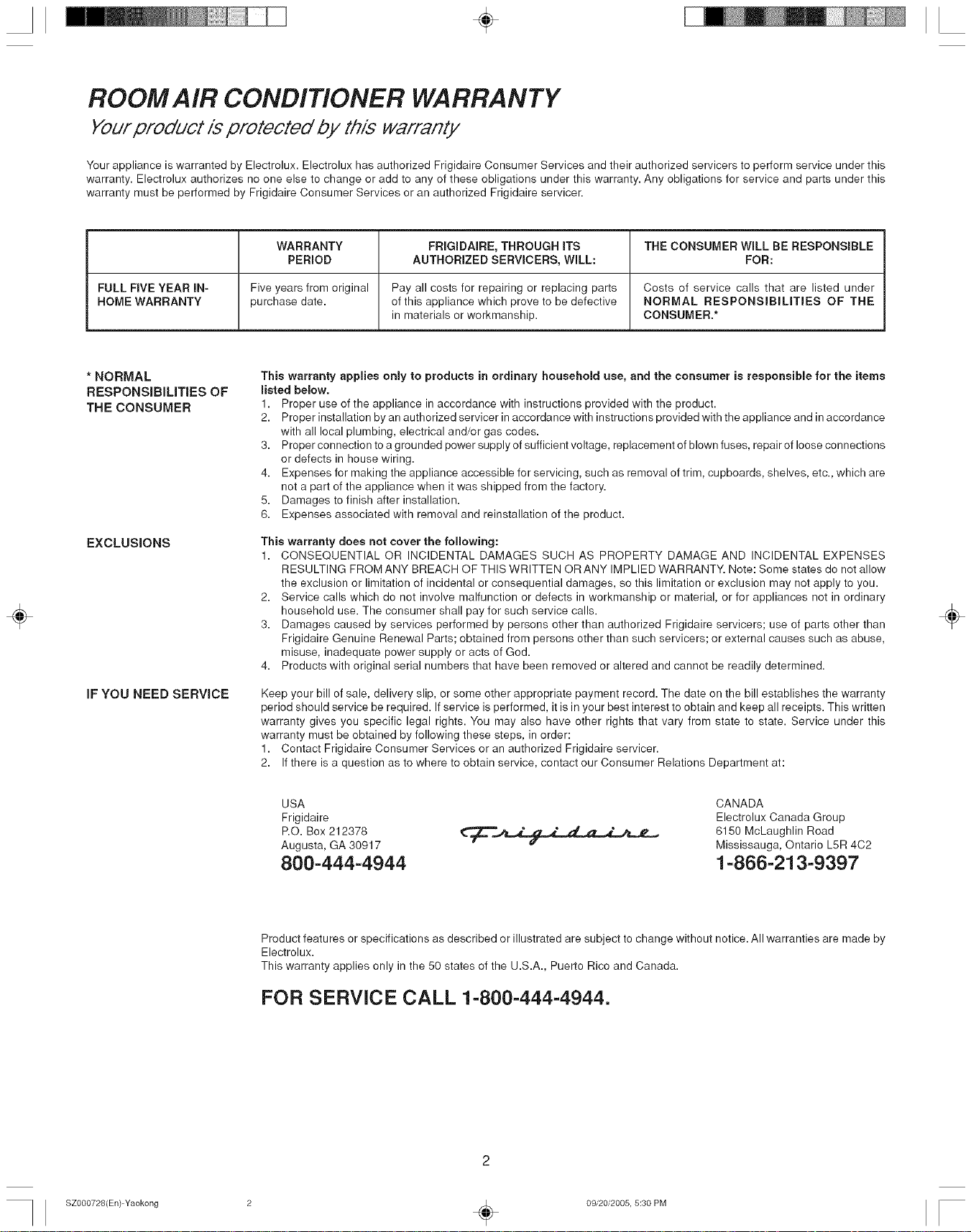 ROOM AIR CONDITIONER WARRANTY
Your product is protected by this warranty

Your appliance is warranted by Electrolux. Electrolux has authorized Frigidaire Consumer Services and their authorized servicers to perform service under this warranty. Electrolux authorizes no one else to change or add to any of these obligations under this warranty. Any obligations for service and parts under this warranty must be performed by Frigidaire Consumer Services or an authorized Frigidaire servicer.

| | WARRANTY PERIOD | FRIGIDAIRE, THROUGH ITS AUTHORIZED SERVICERS, WILL: | THE CONSUMER WILL BE RESPONSIBLE FOR: |
|---|---|---|---|
| FULL FIVE YEAR IN-HOME WARRANTY | Five years from original purchase date. | Pay all costs for repairing or replacing parts of this appliance which prove to be defective in materials or workmanship. | Costs of service calls that are listed under NORMAL RESPONSIBILITIES OF THE CONSUMER.* |

* NORMAL RESPONSIBILITIES OF THE CONSUMER

This warranty applies only to products in ordinary household use, and the consumer is responsible for the items listed below.
1. Proper use of the appliance in accordance with instructions provided with the product.
2. Proper installation by an authorized servicer in accordance with instructions provided with the appliance and in accordance with all local plumbing, electrical and/or gas codes.
3. Proper connection to a grounded power supply of sufficient voltage, replacement of blown fuses, repair of loose connections or defects in house wiring.
4. Expenses for making the appliance accessible for servicing, such as removal of trim, cupboards, shelves, etc., which are not a part of the appliance when it was shipped from the factory.
5. Damages to finish after installation.
6. Expenses associated with removal and reinstallation of the product.

EXCLUSIONS

This warranty does not cover the following:
1. CONSEQUENTIAL OR INCIDENTAL DAMAGES SUCH AS PROPERTY DAMAGE AND INCIDENTAL EXPENSES RESULTING FROM ANY BREACH OF THIS WRITTEN OR ANY IMPLIED WARRANTY. Note: Some states do not allow the exclusion or limitation of incidental or consequential damages, so this limitation or exclusion may not apply to you.
2. Service calls which do not involve malfunction or defects in workmanship or material, or for appliances not in ordinary household use. The consumer shall pay for such service calls.
3. Damages caused by services performed by persons other than authorized Frigidaire servicers; use of parts other than Frigidaire Genuine Renewal Parts; obtained from persons other than such servicers; or external causes such as abuse, misuse, inadequate power supply or acts of God.
4. Products with original serial numbers that have been removed or altered and cannot be readily determined.

IF YOU NEED SERVICE

Keep your bill of sale, delivery slip, or some other appropriate payment record. The date on the bill establishes the warranty period should service be required. If service is performed, it is in your best interest to obtain and keep all receipts. This written warranty gives you specific legal rights. You may also have other rights that vary from state to state. Service under this warranty must be obtained by following these steps, in order:
1. Contact Frigidaire Consumer Services or an authorized Frigidaire servicer.
2. If there is a question as to where to obtain service, contact our Consumer Relations Department at:

USA
Frigidaire
P.O. Box 212378
Augusta, GA 30917
800-444-4944

Frigidaire

CANADA
Electrolux Canada Group
6150 McLaughlin Road
Mississauga, Ontario L5R 4C2
1-866-213-9397

Product features or specifications as described or illustrated are subject to change without notice. All warranties are made by Electrolux.
This warranty applies only in the 50 states of the U.S.A., Puerto Rico and Canada.

FOR SERVICE CALL 1-800-444-4944.

2

SZ000728(En)-Yaokong 2 09/20/2005, 5:30 PM